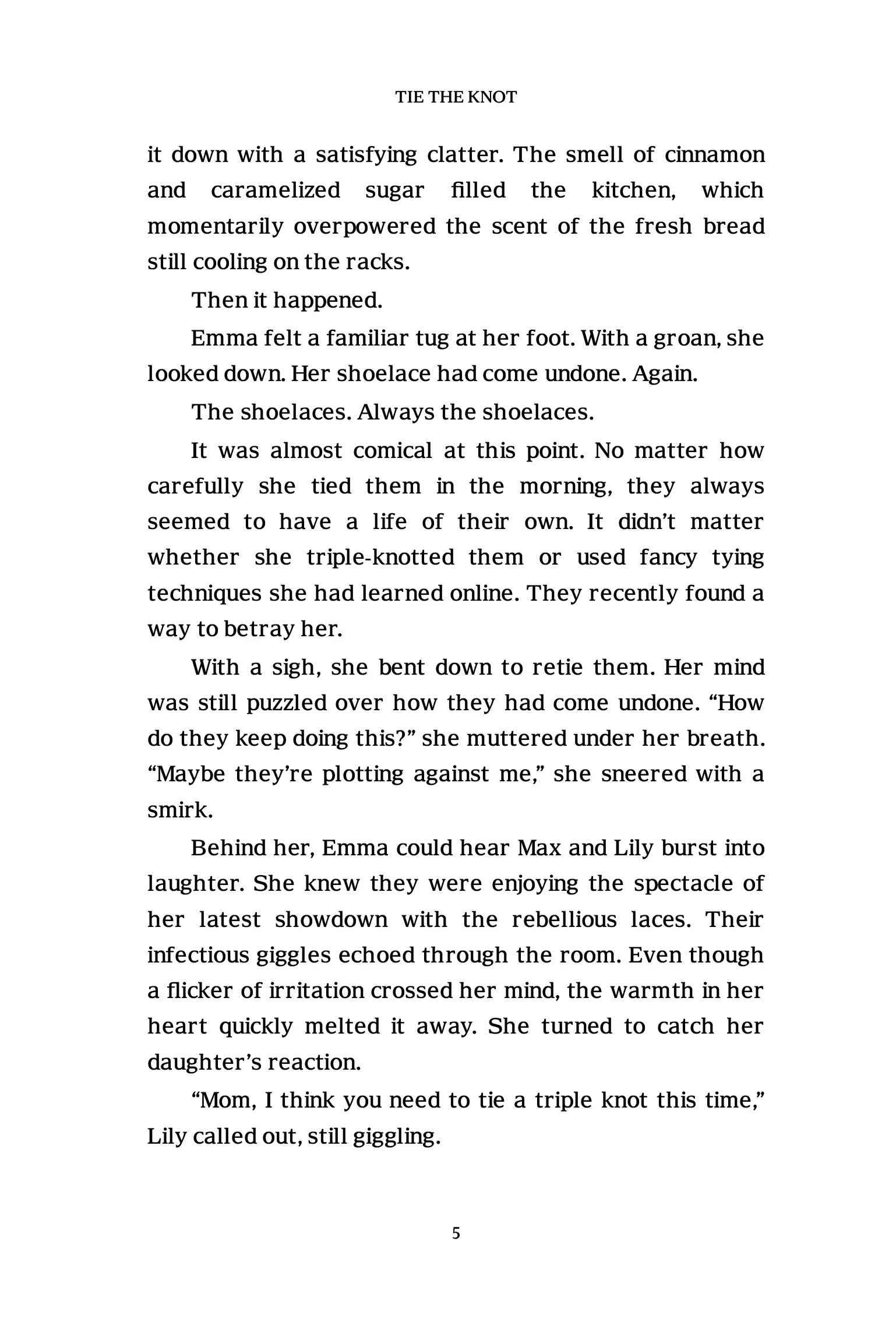 TIE THE KNOT

it down with a satisfying clatter. The smell of cinnamon and caramelized sugar filled the kitchen, which momentarily overpowered the scent of the fresh bread still cooling on the racks.

Then it happened.

Emma felt a familiar tug at her foot. With a groan, she looked down. Her shoelace had come undone. Again.

The shoelaces. Always the shoelaces.

It was almost comical at this point. No matter how carefully she tied them in the morning, they always seemed to have a life of their own. It didn't matter whether she triple-knotted them or used fancy tying techniques she had learned online. They recently found a way to betray her.

With a sigh, she bent down to retie them. Her mind was still puzzled over how they had come undone. "How do they keep doing this?" she muttered under her breath. "Maybe they're plotting against me," she sneered with a smirk.

Behind her, Emma could hear Max and Lily burst into laughter. She knew they were enjoying the spectacle of her latest showdown with the rebellious laces. Their infectious giggles echoed through the room. Even though a flicker of irritation crossed her mind, the warmth in her heart quickly melted it away. She turned to catch her daughter's reaction.

"Mom, I think you need to tie a triple knot this time," Lily called out, still giggling.

5